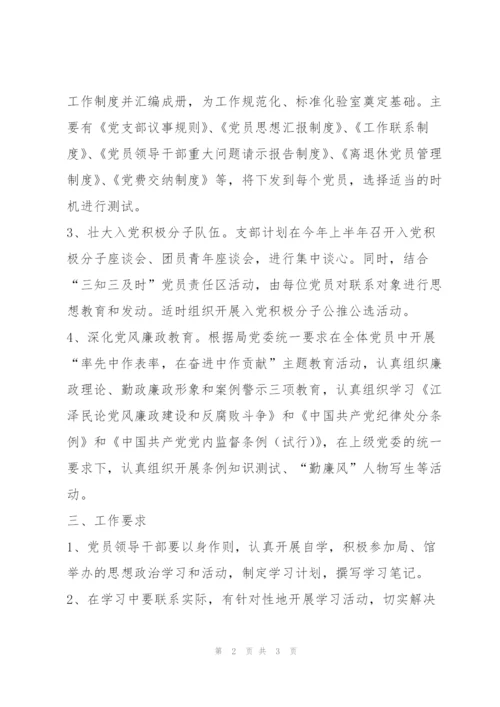 工作制度并汇编成册，为工作规范化、标准化验室奠定基础。主要有《党支部议事规则》、《党员思想汇报制度》、《工作联系制度》、《党员领导干部重大问题请示报告制度》、《离退休党员管理制度》、《党费交纳制度》等，将下发到每个党员，选择适当的时机进行测试。

3、壮大入党积极分子队伍。支部计划在今年上半年召开入党积极分子座谈会、团员青年座谈会，进行集中谈心。同时，结合“三知三及时”党员责任区活动，由每位党员对联系对象进行思想教育和发动。适时组织开展入党积极分子公推公选活动。

4、深化党风廉政教育。根据局党委统一要求在全体党员中开展“率先中作表率，在奋进中作贡献”主题教育活动，认真组织廉政理论、勤政廉政形象和案例警示三项教育，认真组织学习《江泽民论党风廉政建设和反腐败斗争》和《中国共产党纪律处分条例》和《中国共产党党内监督条例（试行）》，在上级党委的统一要求下，认真组织开展条例知识测试、“勤廉风”人物写生等活动。

三、工作要求

1、党员领导干部要以身作则，认真开展自学，积极参加局、馆举办的思想政治学习和活动，制定学习计划，撰写学习笔记。

2、在学习中要联系实际，有针对性地开展学习活动，切实解决

第 2 页 共 3 页